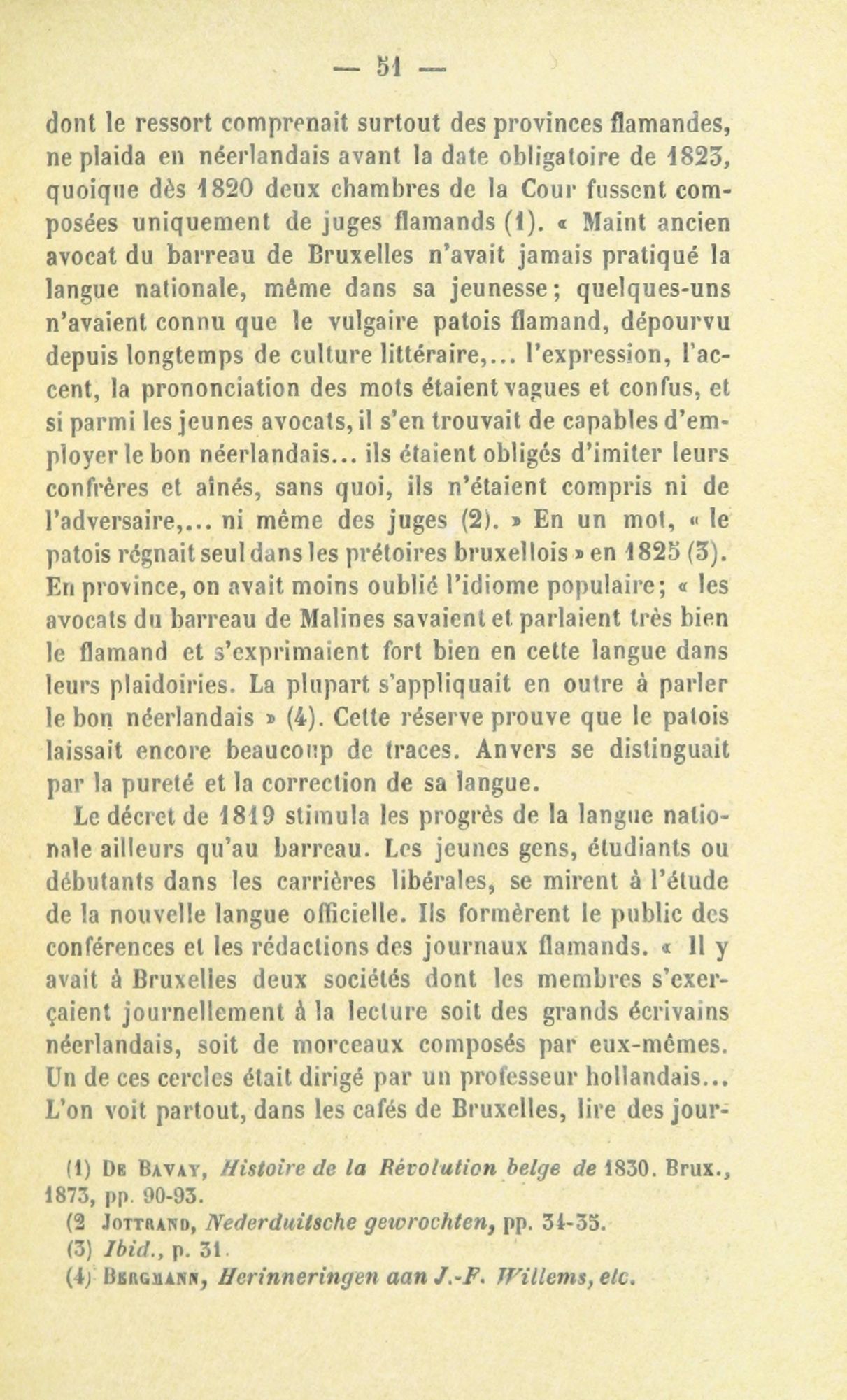 — 51 —

dont le ressort comprenait surtout des provinces flamandes, ne plaida en néerlandais avant la date obligatoire de 1823, quoique dès 1820 deux chambres de la Cour fussent composées uniquement de juges flamands (1). « Maint ancien avocat du barreau de Bruxelles n'avait jamais pratiqué la langue nationale, même dans sa jeunesse; quelques-uns n'avaient connu que le vulgaire patois flamand, dépourvu depuis longtemps de culture littéraire,... l'expression, l'accent, la prononciation des mots étaient vagues et confus, et si parmi les jeunes avocats, il s'en trouvait de capables d'employer le bon néerlandais... ils étaient obligés d'imiter leurs confrères et aînés, sans quoi, ils n'étaient compris ni de l'adversaire,... ni même des juges (2). » En un mot, « le patois régnait seul dans les prétoires bruxellois » en 1825 (3). En province, on avait moins oublié l'idiome populaire; « les avocats du barreau de Malines savaient et parlaient très bien le flamand et s'exprimaient fort bien en cette langue dans leurs plaidoiries. La plupart s'appliquait en outre à parler le bon néerlandais » (4). Cette réserve prouve que le patois laissait encore beaucoup de traces. Anvers se distinguait par la pureté et la correction de sa langue.

Le décret de 1819 stimula les progrès de la langue nationale ailleurs qu'au barreau. Les jeunes gens, étudiants ou débutants dans les carrières libérales, se mirent à l'étude de la nouvelle langue officielle. Ils formèrent le public des conférences et les rédactions des journaux flamands. « Il y avait à Bruxelles deux sociétés dont les membres s'exerçaient journellement à la lecture soit des grands écrivains néerlandais, soit de morceaux composés par eux-mêmes. Un de ces cercles était dirigé par un professeur hollandais... L'on voit partout, dans les cafés de Bruxelles, lire des jour-

(1) De Bavay, Histoire de la Révolution belge de 1830. Brux., 1873, pp. 90-93.
(2 Jottrand, Nederduitsche gewrochten, pp. 34-35.
(3) Ibid., p. 31.
(4) Bergmann, Herinneringen aan J.-F. Willems, etc.